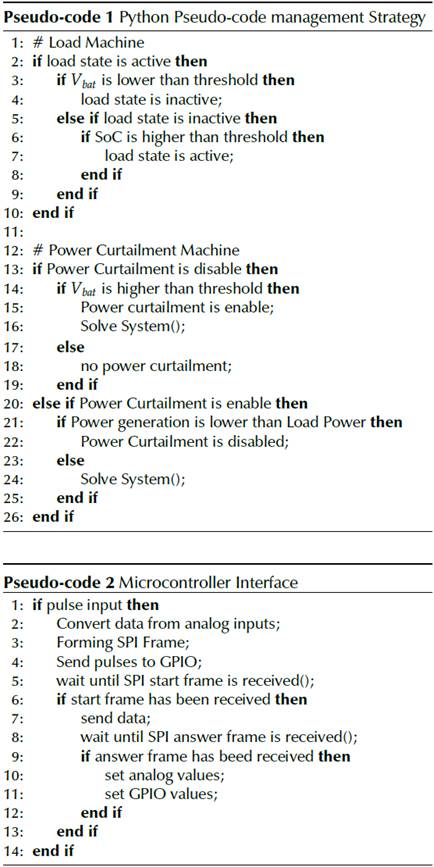 **Pseudo-code 1** Python Pseudo-code management Strategy

1: # Load Machine
2: **if** load state is active **then**
3: **if** $V_{bat}$ is lower than threshold **then**
4: load state is inactive;
5: **else if** load state is inactive **then**
6: **if** SoC is higher than threshold **then**
7: load state is active;
8: **end if**
9: **end if**
10: **end if**
11:
12: # Power Curtailment Machine
13: **if** Power Curtailment is disable **then**
14: **if** $V_{bat}$ is higher than threshold **then**
15: Power curtailment is enable;
16: Solve System();
17: **else**
18: no power curtailment;
19: **end if**
20: **else if** Power Curtailment is enable **then**
21: **if** Power generation is lower than Load Power **then**
22: Power Curtailment is disabled;
23: **else**
24: Solve System();
25: **end if**
26: **end if**

**Pseudo-code 2** Microcontroller Interface

1: **if** pulse input **then**
2: Convert data from analog inputs;
3: Forming SPI Frame;
4: Send pulses to GPIO;
5: wait until SPI start frame is received();
6: **if** start frame has been received **then**
7: send data;
8: wait until SPI answer frame is received();
9: **if** answer frame has beed received **then**
10: set analog values;
11: set GPIO values;
12: **end if**
13: **end if**
14: **end if**